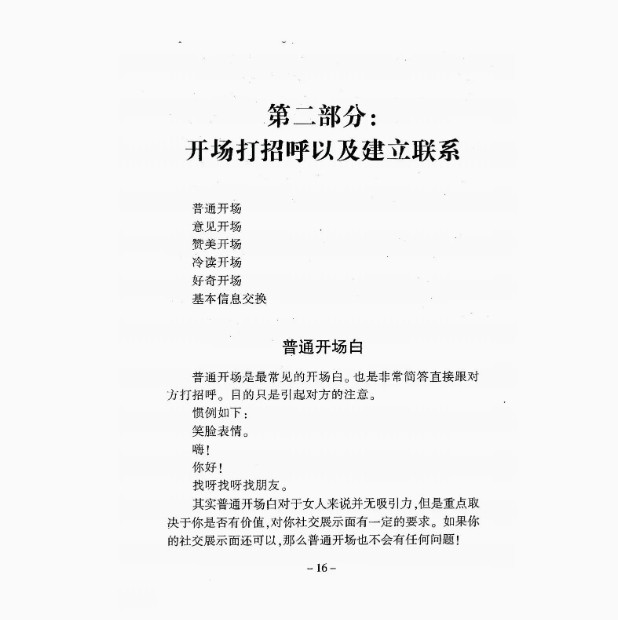 第二部分：
开场打招呼以及建立联系

普通开场
意见开场
赞美开场
冷读开场
好奇开场
基本信息交换

普通开场白

普通开场是最常见的开场白。也是非常简答直接跟对方打招呼。目的只是引起对方的注意。

惯例如下：

笑脸表情。

嗨！

你好！

找呀找呀找朋友。

其实普通开场白对于女人来说并无吸引力，但是重点取决于你是否有价值，对你社交展示面有一定的要求。如果你的社交展示面还可以，那么普通开场也不会有任何问题！

– 16 –